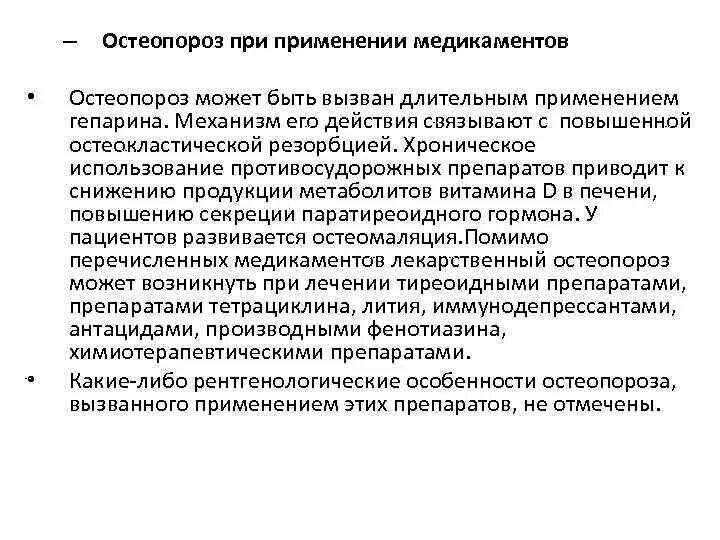 – Остеопороз при применении медикаментов

• Остеопороз может быть вызван длительным применением гепарина. Механизм его действия связывают с повышенной остеокластической резорбцией. Хроническое использование противосудорожных препаратов приводит к снижению продукции метаболитов витамина D в печени, повышению секреции паратиреоидного гормона. У пациентов развивается остеомаляция.Помимо перечисленных медикаментов лекарственный остеопороз может возникнуть при лечении тиреоидными препаратами, препаратами тетрациклина, лития, иммунодепрессантами, антацидами, производными фенотиазина, химиотерапевтическими препаратами.

• Какие-либо рентгенологические особенности остеопороза, вызванного применением этих препаратов, не отмечены.